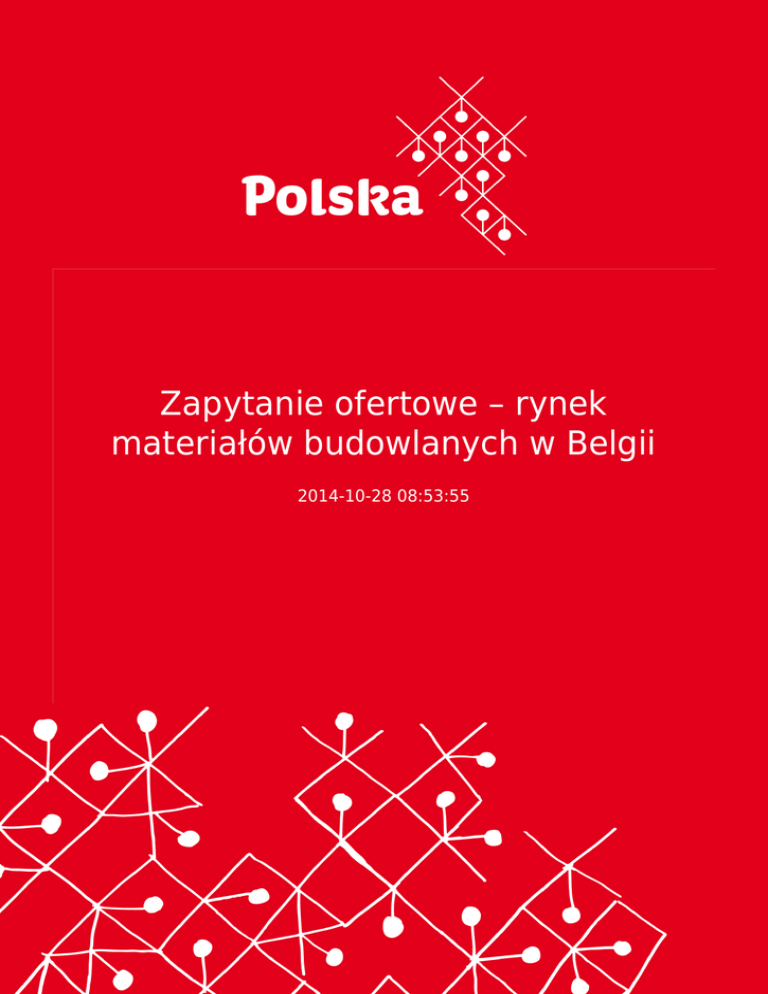 Polska

Zapytanie ofertowe – rynek materiałów budowlanych w Belgii

2014-10-28 08:53:55